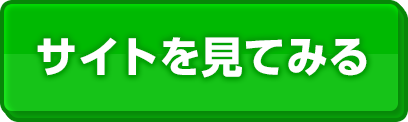 サイトを見てみる